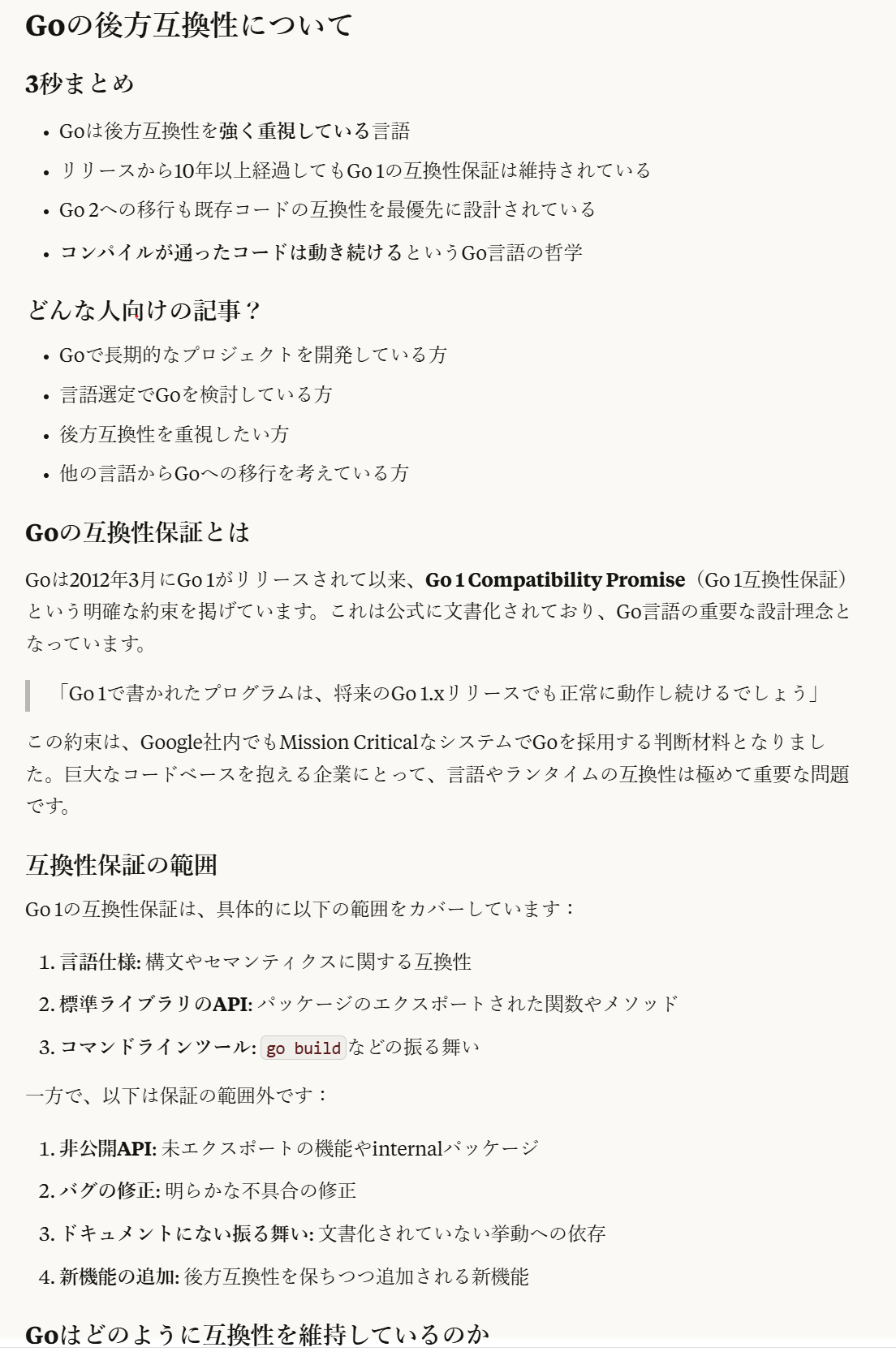 Goの後方互換性について

3秒まとめ

• Goは後方互換性を強く重視している言語
• リリースから10年以上経過してもGo 1の互換性保証は維持されている
• Go 2への移行も既存コードの互換性を最優先に設計されている
• コンパイルが通ったコードは動き続けるというGo言語の哲学

どんな人向けの記事？

• Goで長期的なプロジェクトを開発している方
• 言語選定でGoを検討している方
• 後方互換性を重視したい方
• 他の言語からGoへの移行を考えている方

Goの互換性保証とは

Goは2012年3月にGo 1がリリースされて以来、Go 1 Compatibility Promise（Go 1互換性保証）という明確な約束を掲げています。これは公式に文書化されており、Go言語の重要な設計理念となっています。

「Go 1で書かれたプログラムは、将来のGo 1.xリリースでも正常に動作し続けるでしょう」

この約束は、Google社内でもMission CriticalなシステムでGoを採用する判断材料となりました。巨大なコードベースを抱える企業にとって、言語やランタイムの互換性は極めて重要な問題です。

互換性保証の範囲

Go 1の互換性保証は、具体的に以下の範囲をカバーしています：

1. 言語仕様: 構文やセマンティクスに関する互換性
2. 標準ライブラリのAPI: パッケージのエクスポートされた関数やメソッド
3. コマンドラインツール: go buildなどの振る舞い

一方で、以下は保証の範囲外です：

1. 非公開API: 未エクスポートの機能やinternalパッケージ
2. バグの修正: 明らかな不具合の修正
3. ドキュメントにない振る舞い: 文書化されていない挙動への依存
4. 新機能の追加: 後方互換性を保ちつつ追加される新機能

Goはどのように互換性を維持しているのか